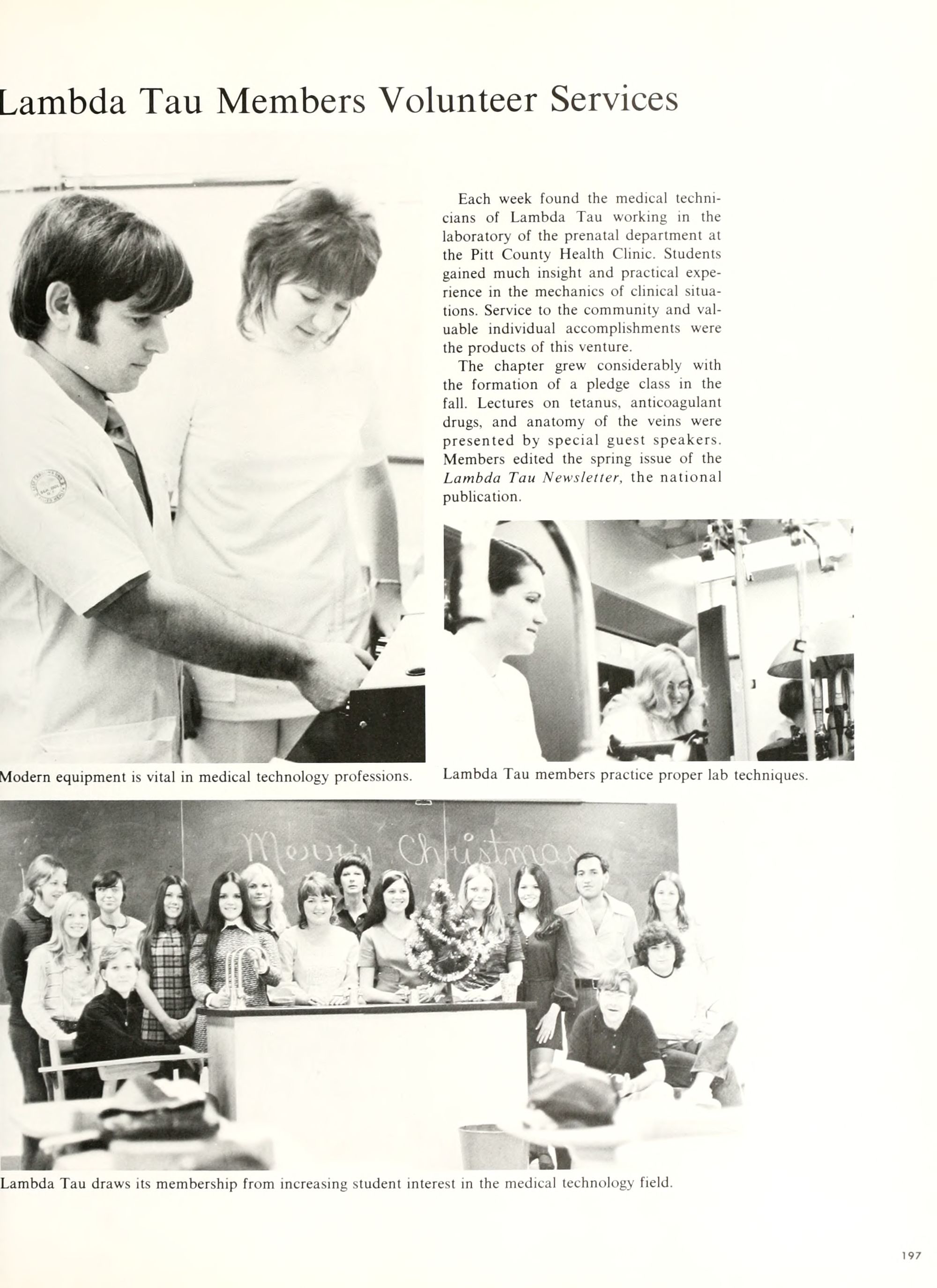 Lambda Tau Members Volunteer Services

Each week found the medical technicians of Lambda Tau working in the laboratory of the prenatal department at the Pitt County Health Clinic. Students gained much insight and practical experience in the mechanics of clinical situations. Service to the community and valuable individual accomplishments were the products of this venture.

The chapter grew considerably with the formation of a pledge class in the fall. Lectures on tetanus, anticoagulant drugs, and anatomy of the veins were presented by special guest speakers. Members edited the spring issue of the Lambda Tau Newsletter, the national publication.

Modern equipment is vital in medical technology professions.

Lambda Tau members practice proper lab techniques.

Merry Christmas

Lambda Tau draws its membership from increasing student interest in the medical technology field.

197